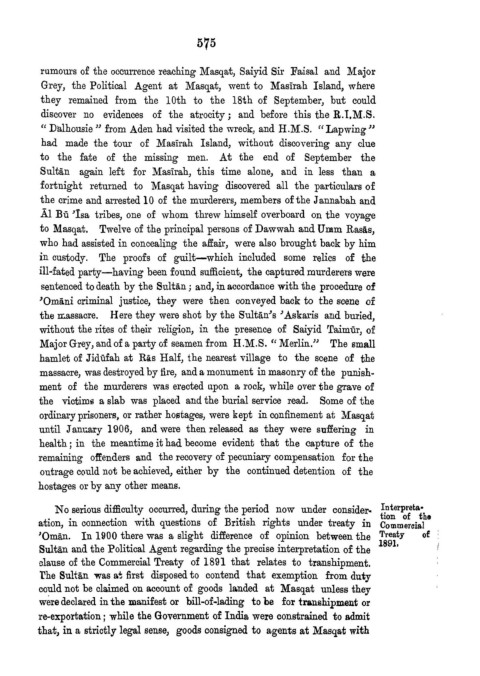 575

rumours of the occurrence reaching Masqat, Saiyid Sir Faisal and Major Grey, the Political Agent at Masqat, went to Masīrah Island, where they remained from the 10th to the 18th of September, but could discover no evidences of the atrocity; and before this the R.I.M.S. "Dalhousie" from Aden had visited the wreck, and H.M.S. "Lapwing" had made the tour of Masīrah Island, without discovering any clue to the fate of the missing men. At the end of September the Sultān again left for Masīrah, this time alone, and in less than a fortnight returned to Masqat having discovered all the particulars of the crime and arrested 10 of the murderers, members of the Jannabah and Āl Bū 'Isa tribes, one of whom threw himself overboard on the voyage to Masqat. Twelve of the principal persons of Dawwah and Umm Rasās, who had assisted in concealing the affair, were also brought back by him in custody. The proofs of guilt—which included some relics of the ill-fated party—having been found sufficient, the captured murderers were sentenced to death by the Sultān; and, in accordance with the procedure of 'Omāni criminal justice, they were then conveyed back to the scene of the massacre. Here they were shot by the Sultān's 'Askaris and buried, without the rites of their religion, in the presence of Saiyid Taimūr, of Major Grey, and of a party of seamen from H.M.S. "Merlin." The small hamlet of Jidūfah at Rās Half, the nearest village to the scene of the massacre, was destroyed by fire, and a monument in masonry of the punishment of the murderers was erected upon a rock, while over the grave of the victims a slab was placed and the burial service read. Some of the ordinary prisoners, or rather hostages, were kept in confinement at Masqat until January 1906, and were then released as they were suffering in health; in the meantime it had become evident that the capture of the remaining offenders and the recovery of pecuniary compensation for the outrage could not be achieved, either by the continued detention of the hostages or by any other means.

Interpretation of the Commercial Treaty of 1891.

No serious difficulty occurred, during the period now under consideration, in connection with questions of British rights under treaty in 'Omān. In 1900 there was a slight difference of opinion between the Sultān and the Political Agent regarding the precise interpretation of the clause of the Commercial Treaty of 1891 that relates to transhipment. The Sultān was at first disposed to contend that exemption from duty could not be claimed on account of goods landed at Masqat unless they were declared in the manifest or bill-of-lading to be for transhipment or re-exportation; while the Government of India were constrained to admit that, in a strictly legal sense, goods consigned to agents at Masqat with